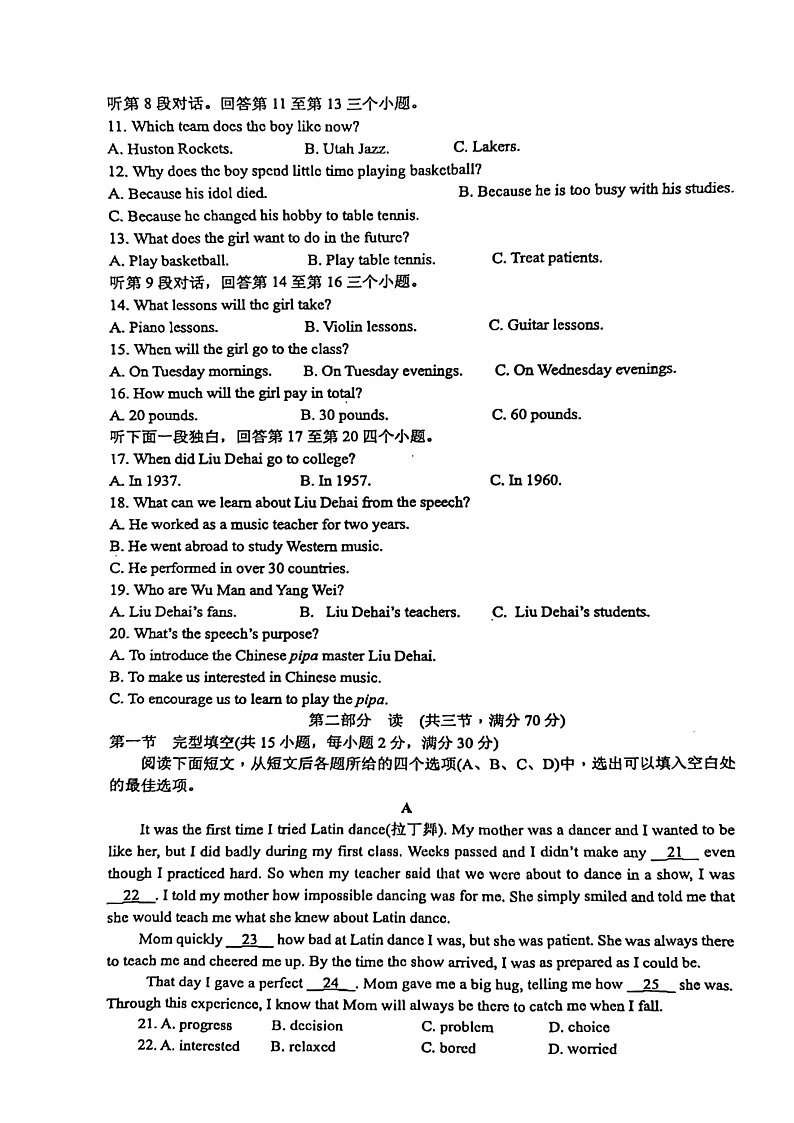 听第 8 段对话。回答第 11 至第 13 三个小题。
11. Which team does the boy like now?
A. Huston Rockets.　　B. Utah Jazz.　　C. Lakers.
12. Why does the boy spend little time playing basketball?
A. Because his idol died.　　B. Because he is too busy with his studies.
C. Because he changed his hobby to table tennis.
13. What does the girl want to do in the future?
A. Play basketball.　　B. Play table tennis.　　C. Treat patients.
听第 9 段对话，回答第 14 至第 16 三个小题。
14. What lessons will the girl take?
A. Piano lessons.　　B. Violin lessons.　　C. Guitar lessons.
15. When will the girl go to the class?
A. On Tuesday mornings.　　B. On Tuesday evenings.　　C. On Wednesday evenings.
16. How much will the girl pay in total?
A. 20 pounds.　　B. 30 pounds.　　C. 60 pounds.
听下面一段独白，回答第 17 至第 20 四个小题。
17. When did Liu Dehai go to college?
A. In 1937.　　B. In 1957.　　C. In 1960.
18. What can we learn about Liu Dehai from the speech?
A. He worked as a music teacher for two years.
B. He went abroad to study Western music.
C. He performed in over 30 countries.
19. Who are Wu Man and Yang Wei?
A. Liu Dehai's fans.　　B. Liu Dehai's teachers.　　C. Liu Dehai's students.
20. What's the speech's purpose?
A. To introduce the Chinese pipa master Liu Dehai.
B. To make us interested in Chinese music.
C. To encourage us to learn to play the pipa.

第二部分　读　(共三节，满分 70 分)
第一节　完型填空(共 15 小题，每小题 2 分，满分 30 分)
阅读下面短文，从短文后各题所给的四个选项(A、B、C、D)中，选出可以填入空白处的最佳选项。

A

It was the first time I tried Latin dance(拉丁舞). My mother was a dancer and I wanted to be like her, but I did badly during my first class. Weeks passed and I didn't make any __21__ even though I practiced hard. So when my teacher said that we were about to dance in a show, I was __22__. I told my mother how impossible dancing was for me. She simply smiled and told me that she would teach me what she knew about Latin dance.

Mom quickly __23__ how bad at Latin dance I was, but she was patient. She was always there to teach me and cheered me up. By the time the show arrived, I was as prepared as I could be.

That day I gave a perfect __24__. Mom gave me a big hug, telling me how __25__ she was. Through this experience, I know that Mom will always be there to catch me when I fall.

21. A. progress　　B. decision　　C. problem　　D. choice
22. A. interested　　B. relaxed　　C. bored　　D. worried